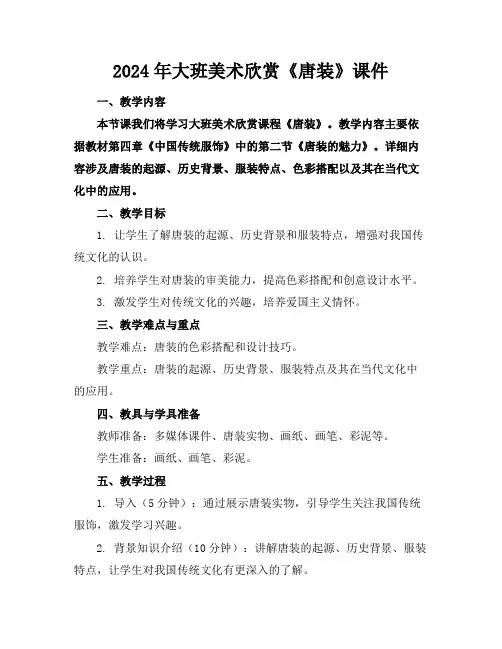 2024年大班美术欣赏《唐装》课件

一、教学内容

本节课我们将学习大班美术欣赏课程《唐装》。教学内容主要依据教材第四章《中国传统服饰》中的第二节《唐装的魅力》。详细内容涉及唐装的起源、历史背景、服装特点、色彩搭配以及其在当代文化中的应用。

二、教学目标

1. 让学生了解唐装的起源、历史背景和服装特点，增强对我国传统文化的认识。

2. 培养学生对唐装的审美能力，提高色彩搭配和创意设计水平。

3. 激发学生对传统文化的兴趣，培养爱国主义情怀。

三、教学难点与重点

教学难点：唐装的色彩搭配和设计技巧。

教学重点：唐装的起源、历史背景、服装特点及其在当代文化中的应用。

四、教具与学具准备

教师准备：多媒体课件、唐装实物、画纸、画笔、彩泥等。

学生准备：画纸、画笔、彩泥。

五、教学过程

1. 导入（5分钟）：通过展示唐装实物，引导学生关注我国传统服饰，激发学习兴趣。

2. 背景知识介绍（10分钟）：讲解唐装的起源、历史背景、服装特点，让学生对我国传统文化有更深入的了解。